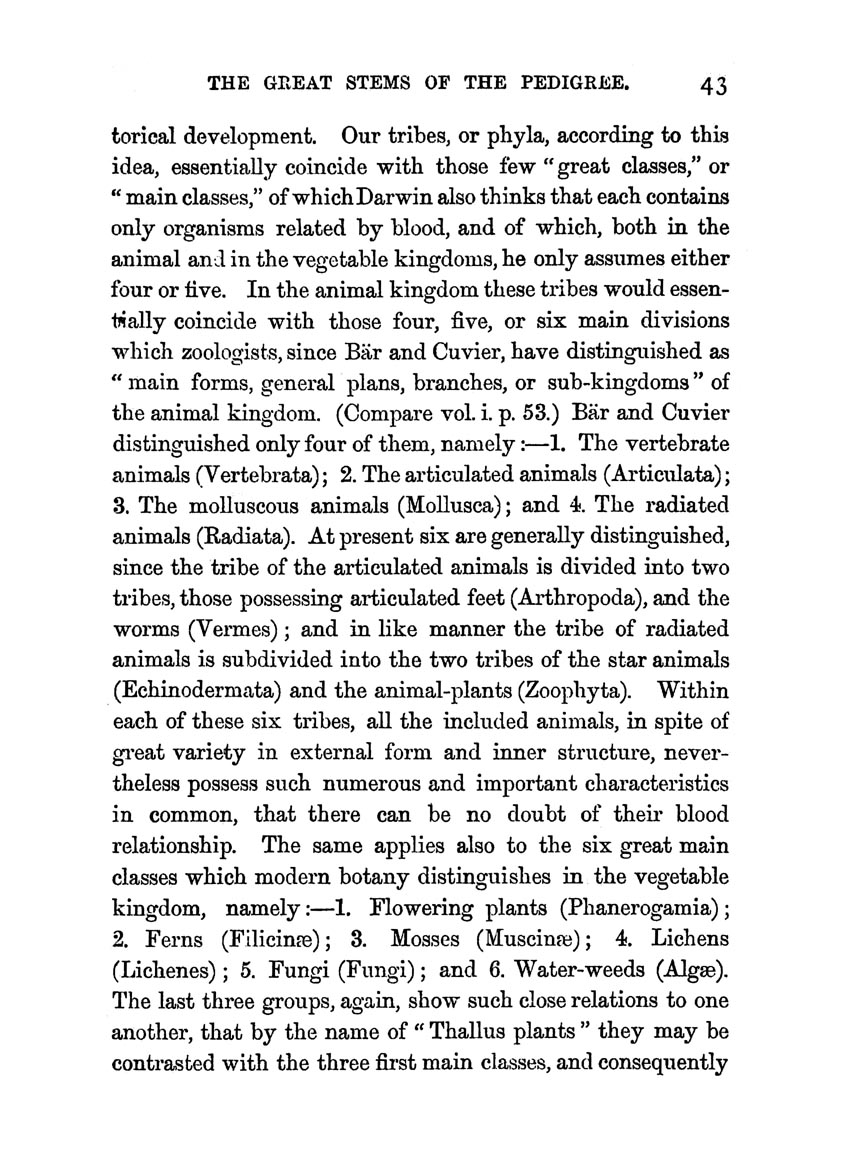 THE GREAT STEMS OF THE PEDIGREE. 43

torical development. Our tribes, or phyla, according to this idea, essentially coincide with those few "great classes," or "main classes," of which Darwin also thinks that each contains only organisms related by blood, and of which, both in the animal and in the vegetable kingdoms, he only assumes either four or five. In the animal kingdom these tribes would essentially coincide with those four, five, or six main divisions which zoologists, since Bär and Cuvier, have distinguished as "main forms, general plans, branches, or sub-kingdoms" of the animal kingdom. (Compare vol. i. p. 53.) Bär and Cuvier distinguished only four of them, namely:—1. The vertebrate animals (Vertebrata); 2. The articulated animals (Articulata); 3. The molluscous animals (Mollusca); and 4. The radiated animals (Radiata). At present six are generally distinguished, since the tribe of the articulated animals is divided into two tribes, those possessing articulated feet (Arthropoda), and the worms (Vermes); and in like manner the tribe of radiated animals is subdivided into the two tribes of the star animals (Echinodermata) and the animal-plants (Zoophyta). Within each of these six tribes, all the included animals, in spite of great variety in external form and inner structure, nevertheless possess such numerous and important characteristics in common, that there can be no doubt of their blood relationship. The same applies also to the six great main classes which modern botany distinguishes in the vegetable kingdom, namely:—1. Flowering plants (Phanerogamia); 2. Ferns (Filicinæ); 3. Mosses (Muscinæ); 4. Lichens (Lichenes); 5. Fungi (Fungi); and 6. Water-weeds (Algæ). The last three groups, again, show such close relations to one another, that by the name of "Thallus plants" they may be contrasted with the three first main classes, and consequently